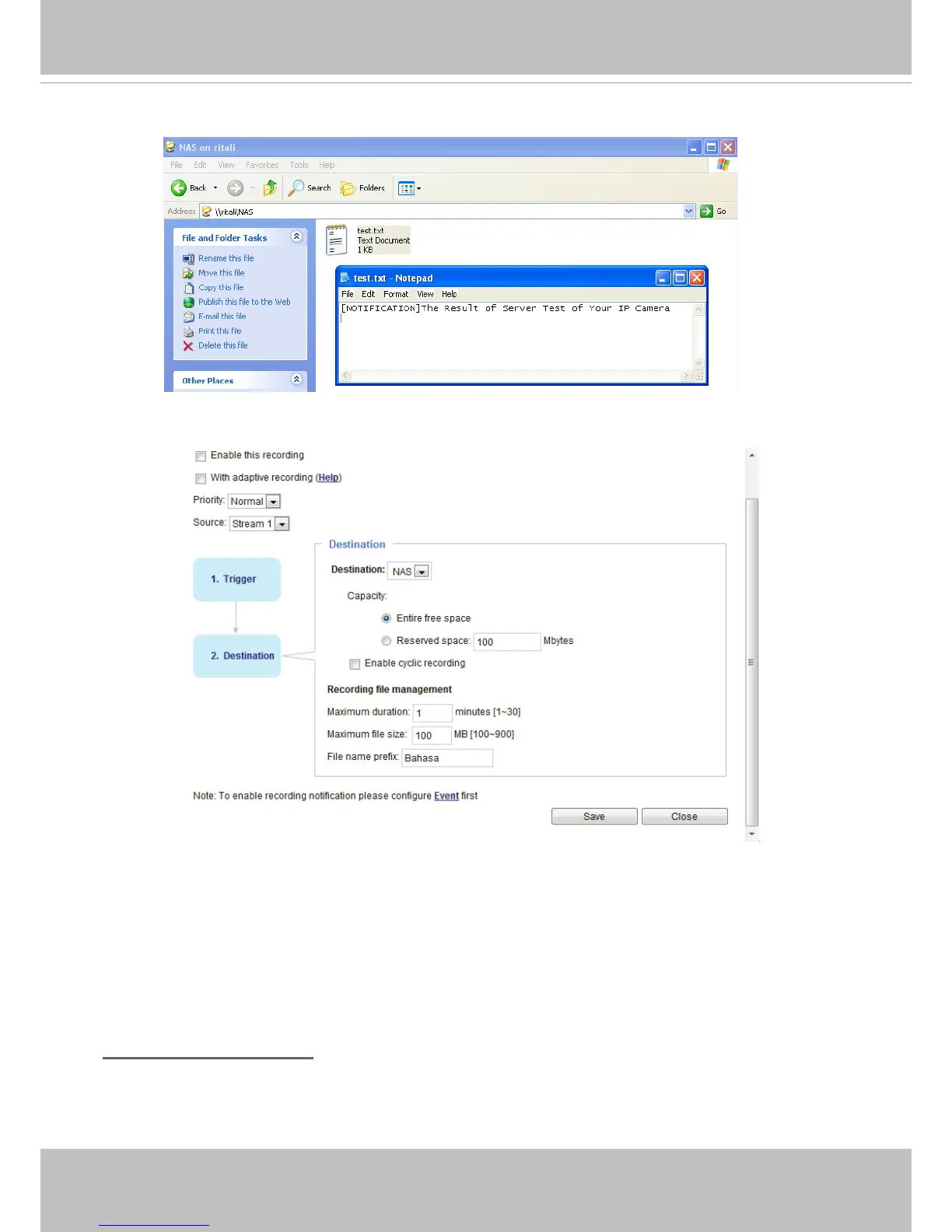 NAS on ritali

File Edit View Favorites Tools Help

Back Search Folders

Address \\ritali\NAS Go

File and Folder Tasks

Rename this file
Move this file
Copy this file
Publish this file to the Web
E-mail this file
Print this file
Delete this file

Other Places

test.txt
Text Document
1 KB

test.txt - Notepad

File Edit Format View Help

[NOTIFICATION]The Result of Server Test of Your IP Camera

Enable this recording

With adaptive recording (Help)

Priority: Normal

Source: Stream 1

1. Trigger

2. Destination

Destination

Destination: NAS

Capacity:

Entire free space

Reserved space: 100 Mbytes

Enable cyclic recording

Recording file management

Maximum duration: 1 minutes [1~30]

Maximum file size: 100 MB [100~900]

File name prefix: Bahasa

Note: To enable recording notification please configure Event first

Save Close